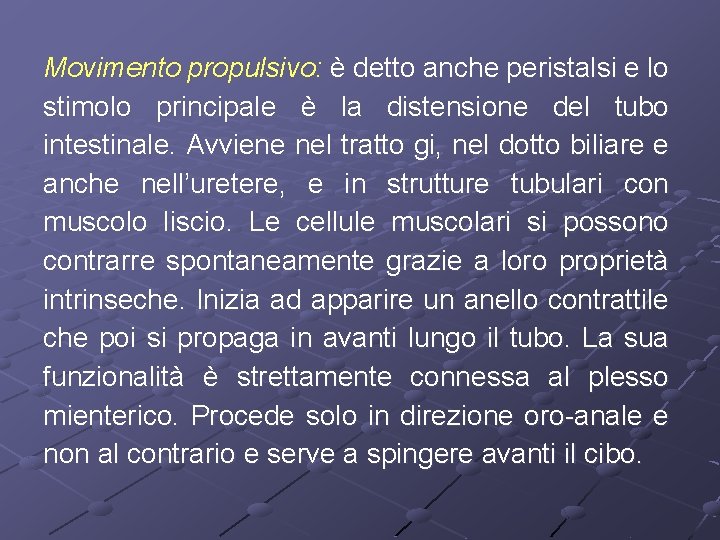 Movimento propulsivo: è detto anche peristalsi e lo stimolo principale è la distensione del tubo intestinale. Avviene nel tratto gi, nel dotto biliare e anche nell'uretere, e in strutture tubulari con muscolo liscio. Le cellule muscolari si possono contrarre spontaneamente grazie a loro proprietà intrinseche. Inizia ad apparire un anello contrattile che poi si propaga in avanti lungo il tubo. La sua funzionalità è strettamente connessa al plesso mienterico. Procede solo in direzione oro-anale e non al contrario e serve a spingere avanti il cibo.